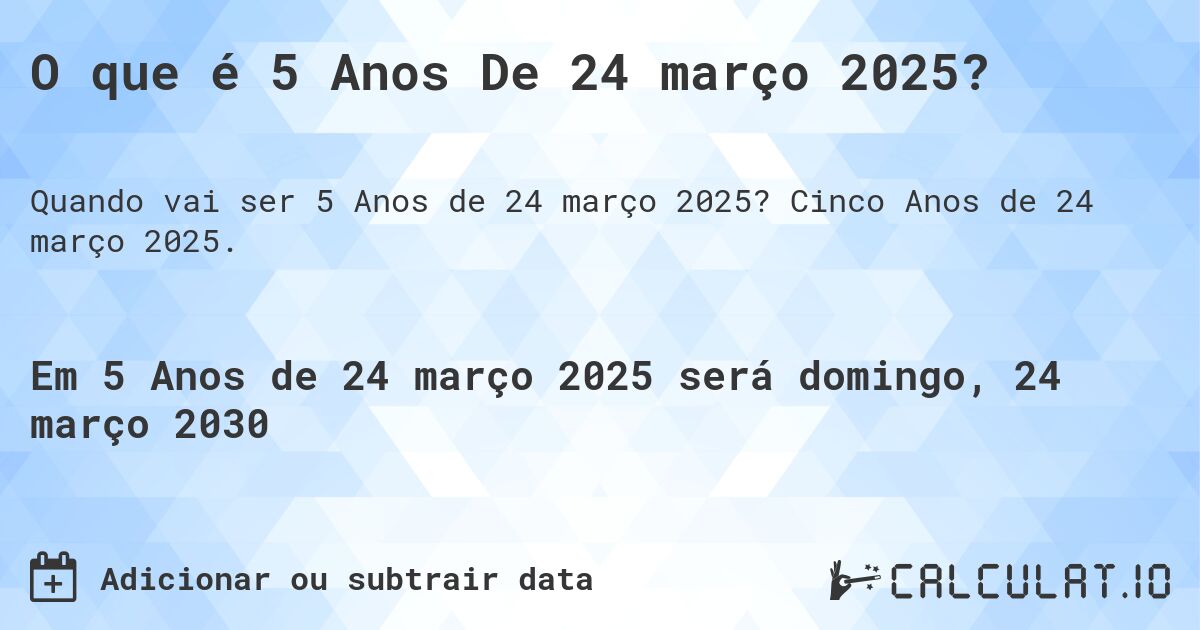 O que é 5 Anos De 24 março 2025?

Quando vai ser 5 Anos de 24 março 2025? Cinco Anos de 24 março 2025.

Em 5 Anos de 24 março 2025 será domingo, 24 março 2030

Adicionar ou subtrair data

CALCULAT.IO